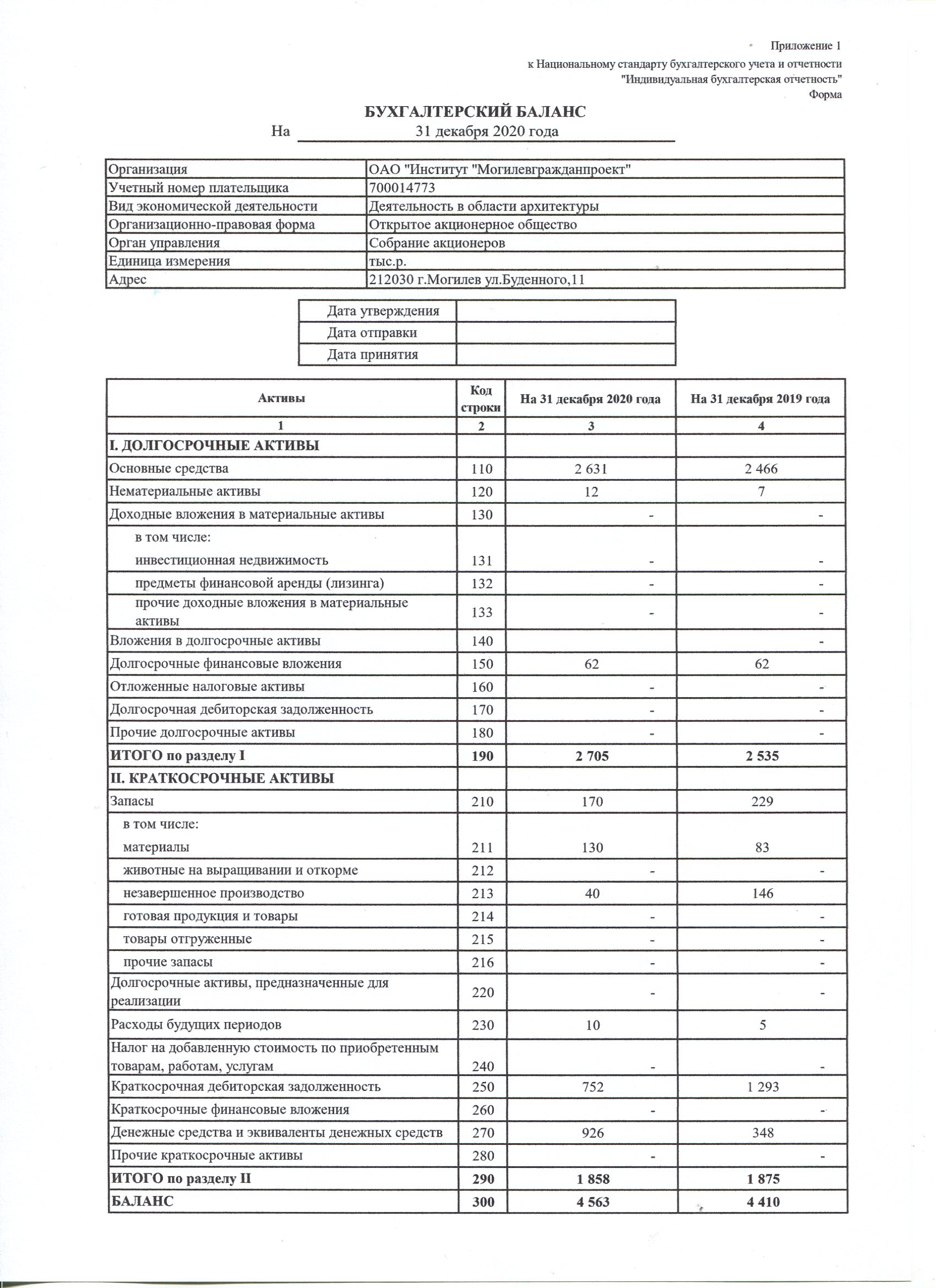 Приложение 1
к Национальному стандарту бухгалтерского учета и отчетности
"Индивидуальная бухгалтерская отчетность"
Форма

БУХГАЛТЕРСКИЙ БАЛАНС
На 31 декабря 2020 года

| Организация | ОАО "Институт "Могилевгражданпроект" |
|---|---|
| Учетный номер плательщика | 700014773 |
| Вид экономической деятельности | Деятельность в области архитектуры |
| Организационно-правовая форма | Открытое акционерное общество |
| Орган управления | Собрание акционеров |
| Единица измерения | тыс.р. |
| Адрес | 212030 г.Могилев ул.Буденного,11 |

| Дата утверждения | |
|---|---|
| Дата отправки | |
| Дата принятия | |

| Активы | Код строки | На 31 декабря 2020 года | На 31 декабря 2019 года |
|---|---|---|---|
| 1 | 2 | 3 | 4 |
| I. ДОЛГОСРОЧНЫЕ АКТИВЫ | | | |
| Основные средства | 110 | 2 631 | 2 466 |
| Нематериальные активы | 120 | 12 | 7 |
| Доходные вложения в материальные активы | 130 | - | - |
| в том числе: инвестиционная недвижимость | 131 | - | - |
| предметы финансовой аренды (лизинга) | 132 | - | - |
| прочие доходные вложения в материальные активы | 133 | - | - |
| Вложения в долгосрочные активы | 140 | | - |
| Долгосрочные финансовые вложения | 150 | 62 | 62 |
| Отложенные налоговые активы | 160 | - | - |
| Долгосрочная дебиторская задолженность | 170 | - | - |
| Прочие долгосрочные активы | 180 | - | - |
| ИТОГО по разделу I | 190 | 2 705 | 2 535 |
| II. КРАТКОСРОЧНЫЕ АКТИВЫ | | | |
| Запасы | 210 | 170 | 229 |
| в том числе: материалы | 211 | 130 | 83 |
| животные на выращивании и откорме | 212 | - | - |
| незавершенное производство | 213 | 40 | 146 |
| готовая продукция и товары | 214 | - | - |
| товары отгруженные | 215 | - | - |
| прочие запасы | 216 | - | - |
| Долгосрочные активы, предназначенные для реализации | 220 | - | - |
| Расходы будущих периодов | 230 | 10 | 5 |
| Налог на добавленную стоимость по приобретенным товарам, работам, услугам | 240 | - | - |
| Краткосрочная дебиторская задолженность | 250 | 752 | 1 293 |
| Краткосрочные финансовые вложения | 260 | - | - |
| Денежные средства и эквиваленты денежных средств | 270 | 926 | 348 |
| Прочие краткосрочные активы | 280 | - | - |
| ИТОГО по разделу II | 290 | 1 858 | 1 875 |
| БАЛАНС | 300 | 4 563 | 4 410 |